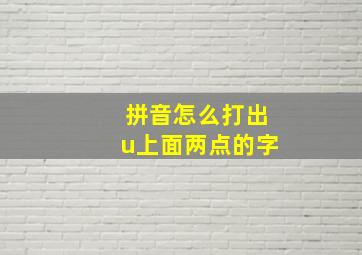 拼音怎么打出
u上面两点的字